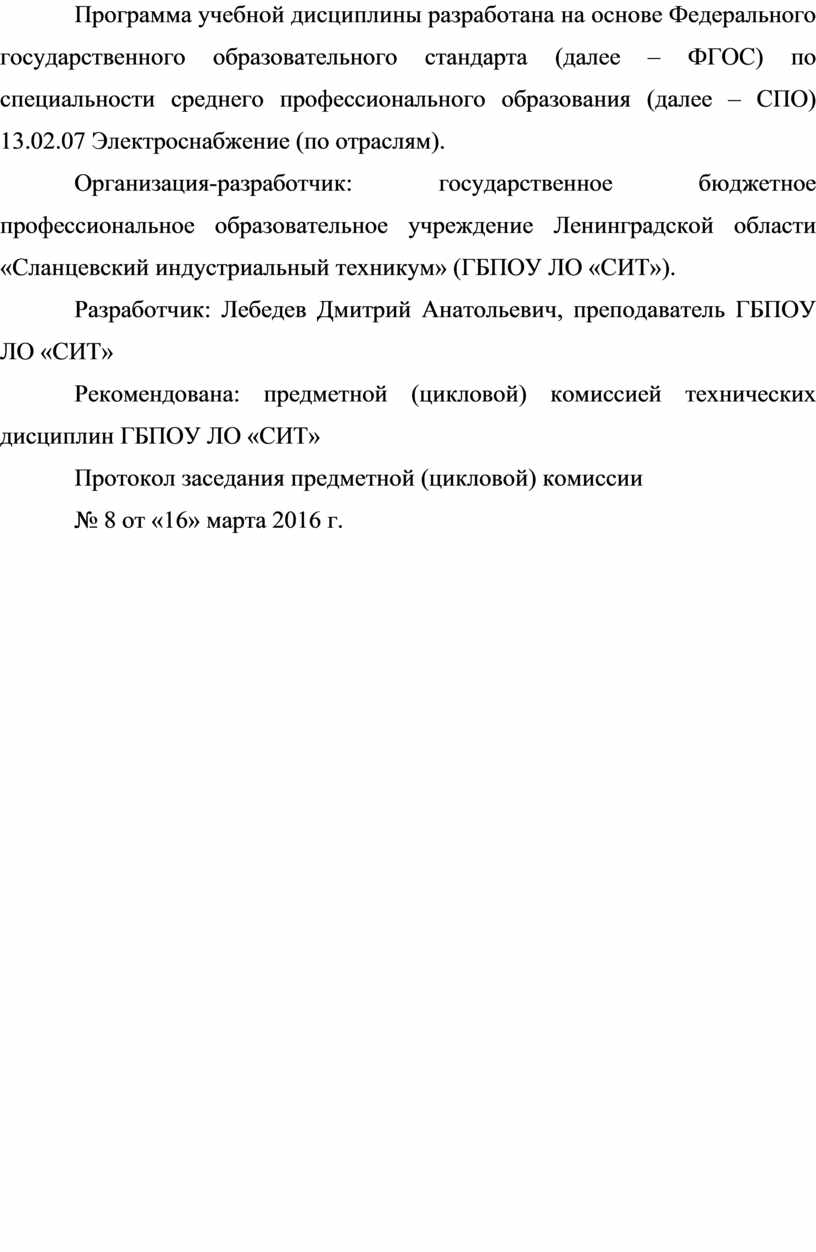 Программа учебной дисциплины разработана на основе Федерального государственного образовательного стандарта (далее – ФГОС) по специальности среднего профессионального образования (далее – СПО) 13.02.07 Электроснабжение (по отраслям).

Организация-разработчик: государственное бюджетное профессиональное образовательное учреждение Ленинградской области «Сланцевский индустриальный техникум» (ГБПОУ ЛО «СИТ»).

Разработчик: Лебедев Дмитрий Анатольевич, преподаватель ГБПОУ ЛО «СИТ»

Рекомендована: предметной (цикловой) комиссией технических дисциплин ГБПОУ ЛО «СИТ»

Протокол заседания предметной (цикловой) комиссии

№ 8 от «16» марта 2016 г.